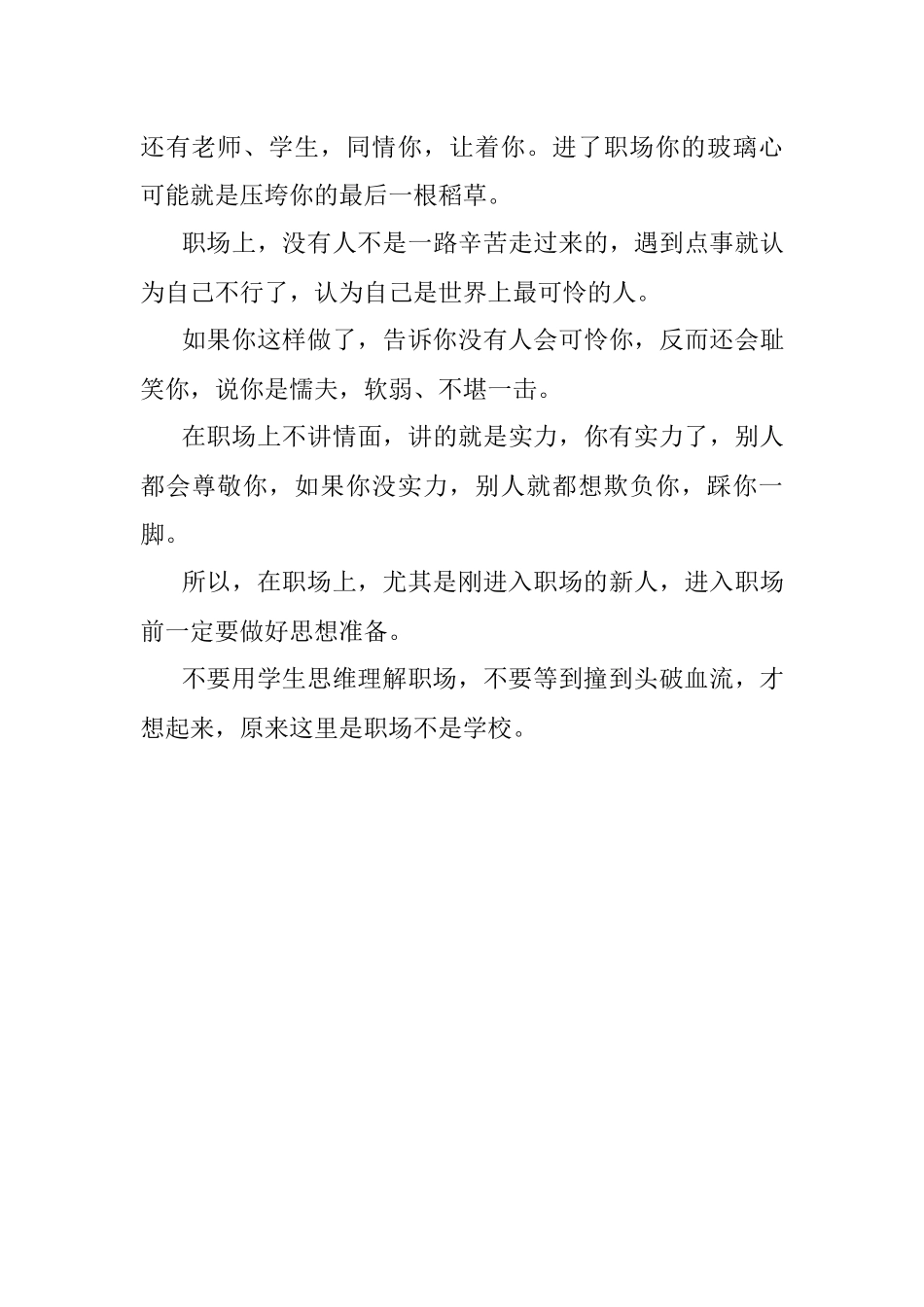 还有老师、学生，同情你，让着你。进了职场你的玻璃心可能就是压垮你的最后一根稻草。

职场上，没有人不是一路辛苦走过来的，遇到点事就认为自己不行了，认为自己是世界上最可怜的人。

如果你这样做了，告诉你没有人会可怜你，反而还会耻笑你，说你是懦夫，软弱、不堪一击。

在职场上不讲情面，讲的就是实力，你有实力了，别人都会尊敬你，如果你没实力，别人就都想欺负你，踩你一脚。

所以，在职场上，尤其是刚进入职场的新人，进入职场前一定要做好思想准备。

不要用学生思维理解职场，不要等到撞到头破血流，才想起来，原来这里是职场不是学校。